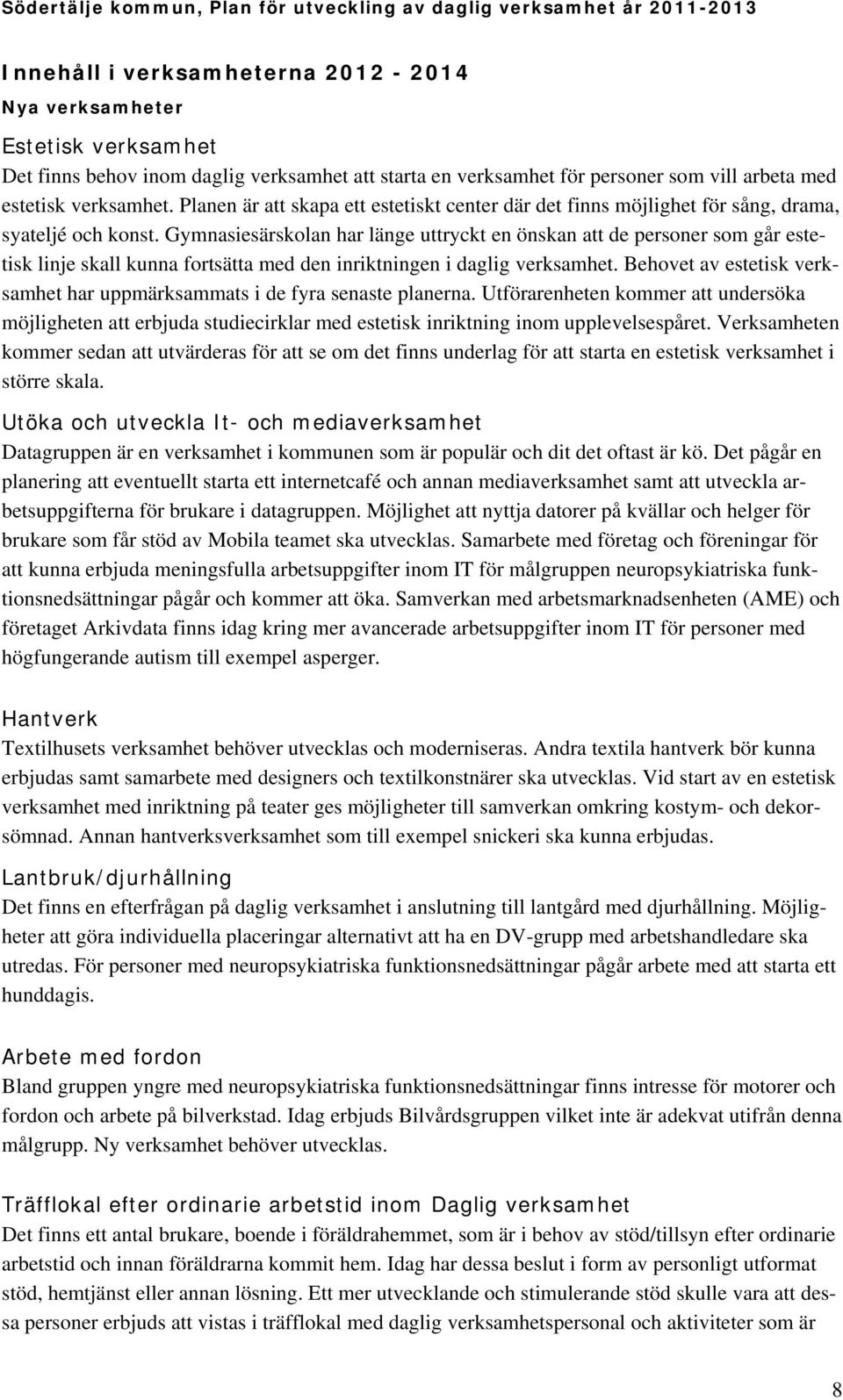 Södertälje kommun, Plan för utveckling av daglig verksamhet år 2011-2013

Innehåll i verksamheterna 2012 - 2014
Nya verksamheter
Estetisk verksamhet
Det finns behov inom daglig verksamhet att starta en verksamhet för personer som vill arbeta med estetisk verksamhet. Planen är att skapa ett estetiskt center där det finns möjlighet för sång, drama, syateljé och konst. Gymnasiesärskolan har länge uttryckt en önskan att de personer som går estetisk linje skall kunna fortsätta med den inriktningen i daglig verksamhet. Behovet av estetisk verksamhet har uppmärksammats i de fyra senaste planerna. Utförarenheten kommer att undersöka möjligheten att erbjuda studiecirklar med estetisk inriktning inom upplevelsespåret. Verksamheten kommer sedan att utvärderas för att se om det finns underlag för att starta en estetisk verksamhet i större skala.

Utöka och utveckla It- och mediaverksamhet
Datagruppen är en verksamhet i kommunen som är populär och dit det oftast är kö. Det pågår en planering att eventuellt starta ett internetcafé och annan mediaverksamhet samt att utveckla arbetsuppgifterna för brukare i datagruppen. Möjlighet att nyttja datorer på kvällar och helger för brukare som får stöd av Mobila teamet ska utvecklas. Samarbete med företag och föreningar för att kunna erbjuda meningsfulla arbetsuppgifter inom IT för målgruppen neuropsykiatriska funktionsnedsättningar pågår och kommer att öka. Samverkan med arbetsmarknadsenheten (AME) och företaget Arkivdata finns idag kring mer avancerade arbetsuppgifter inom IT för personer med högfungerande autism till exempel asperger.

Hantverk
Textilhusets verksamhet behöver utvecklas och moderniseras. Andra textila hantverk bör kunna erbjudas samt samarbete med designers och textilkonstnärer ska utvecklas. Vid start av en estetisk verksamhet med inriktning på teater ges möjligheter till samverkan omkring kostym- och dekorsömnad. Annan hantverksverksamhet som till exempel snickeri ska kunna erbjudas.

Lantbruk/djurhållning
Det finns en efterfrågan på daglig verksamhet i anslutning till lantgård med djurhållning. Möjligheter att göra individuella placeringar alternativt att ha en DV-grupp med arbetshandledare ska utredas. För personer med neuropsykiatriska funktionsnedsättningar pågår arbete med att starta ett hunddagis.

Arbete med fordon
Bland gruppen yngre med neuropsykiatriska funktionsnedsättningar finns intresse för motorer och fordon och arbete på bilverkstad. Idag erbjuds Bilvårdsgruppen vilket inte är adekvat utifrån denna målgrupp. Ny verksamhet behöver utvecklas.

Träfflokal efter ordinarie arbetstid inom Daglig verksamhet
Det finns ett antal brukare, boende i föräldrahemmet, som är i behov av stöd/tillsyn efter ordinarie arbetstid och innan föräldrarna kommit hem. Idag har dessa beslut i form av personligt utformat stöd, hemtjänst eller annan lösning. Ett mer utvecklande och stimulerande stöd skulle vara att dessa personer erbjuds att vistas i träfflokal med daglig verksamhetspersonal och aktiviteter som är

8